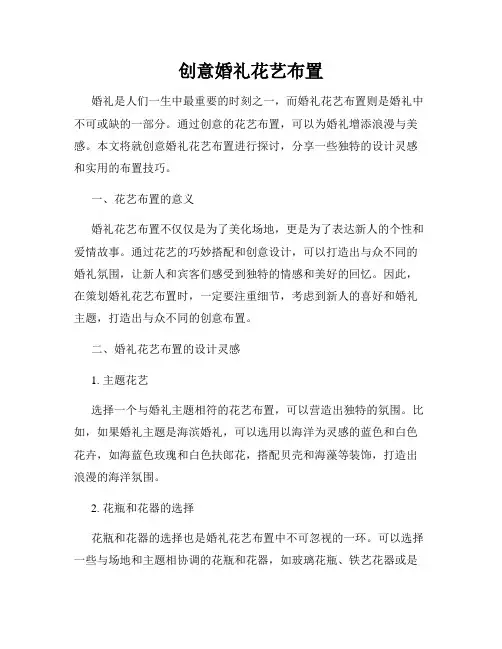 创意婚礼花艺布置

婚礼是人们一生中最重要的时刻之一，而婚礼花艺布置则是婚礼中不可或缺的一部分。通过创意的花艺布置，可以为婚礼增添浪漫与美感。本文将就创意婚礼花艺布置进行探讨，分享一些独特的设计灵感和实用的布置技巧。

一、花艺布置的意义

婚礼花艺布置不仅仅是为了美化场地，更是为了表达新人的个性和爱情故事。通过花艺的巧妙搭配和创意设计，可以打造出与众不同的婚礼氛围，让新人和宾客们感受到独特的情感和美好的回忆。因此，在策划婚礼花艺布置时，一定要注重细节，考虑到新人的喜好和婚礼主题，打造出与众不同的创意布置。

二、婚礼花艺布置的设计灵感

1. 主题花艺

选择一个与婚礼主题相符的花艺布置，可以营造出独特的氛围。比如，如果婚礼主题是海滨婚礼，可以选用以海洋为灵感的蓝色和白色花卉，如海蓝色玫瑰和白色扶郎花，搭配贝壳和海藻等装饰，打造出浪漫的海洋氛围。

2. 花瓶和花器的选择

花瓶和花器的选择也是婚礼花艺布置中不可忽视的一环。可以选择一些与场地和主题相协调的花瓶和花器，如玻璃花瓶、铁艺花器或是